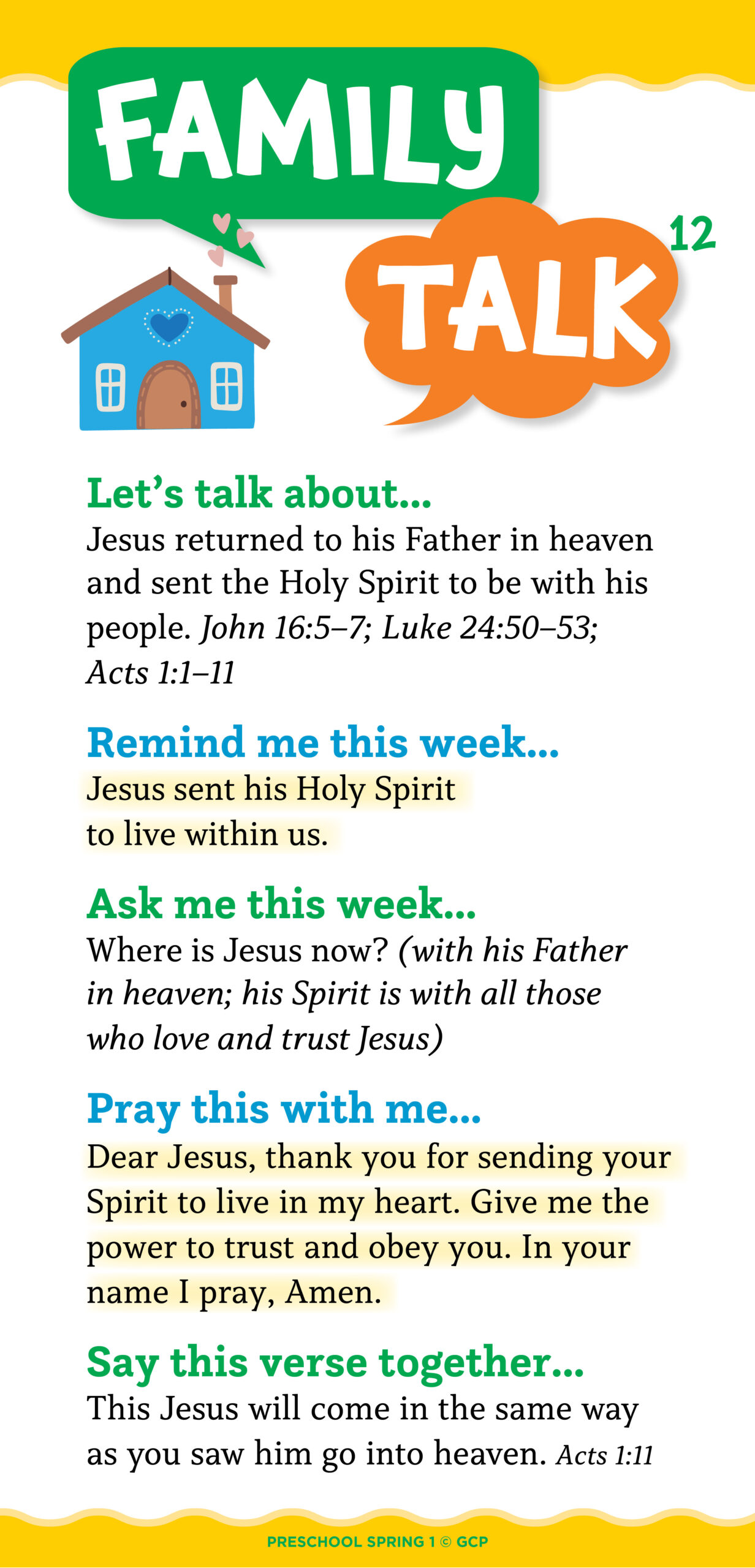 FAMILY

TALK 12

Let's talk about...
Jesus returned to his Father in heaven and sent the Holy Spirit to be with his people. John 16:5–7; Luke 24:50–53; Acts 1:1–11

Remind me this week...
Jesus sent his Holy Spirit to live within us.

Ask me this week...
Where is Jesus now? (with his Father in heaven; his Spirit is with all those who love and trust Jesus)

Pray this with me...
Dear Jesus, thank you for sending your Spirit to live in my heart. Give me the power to trust and obey you. In your name I pray, Amen.

Say this verse together...
This Jesus will come in the same way as you saw him go into heaven. Acts 1:11

PRESCHOOL SPRING 1 © GCP